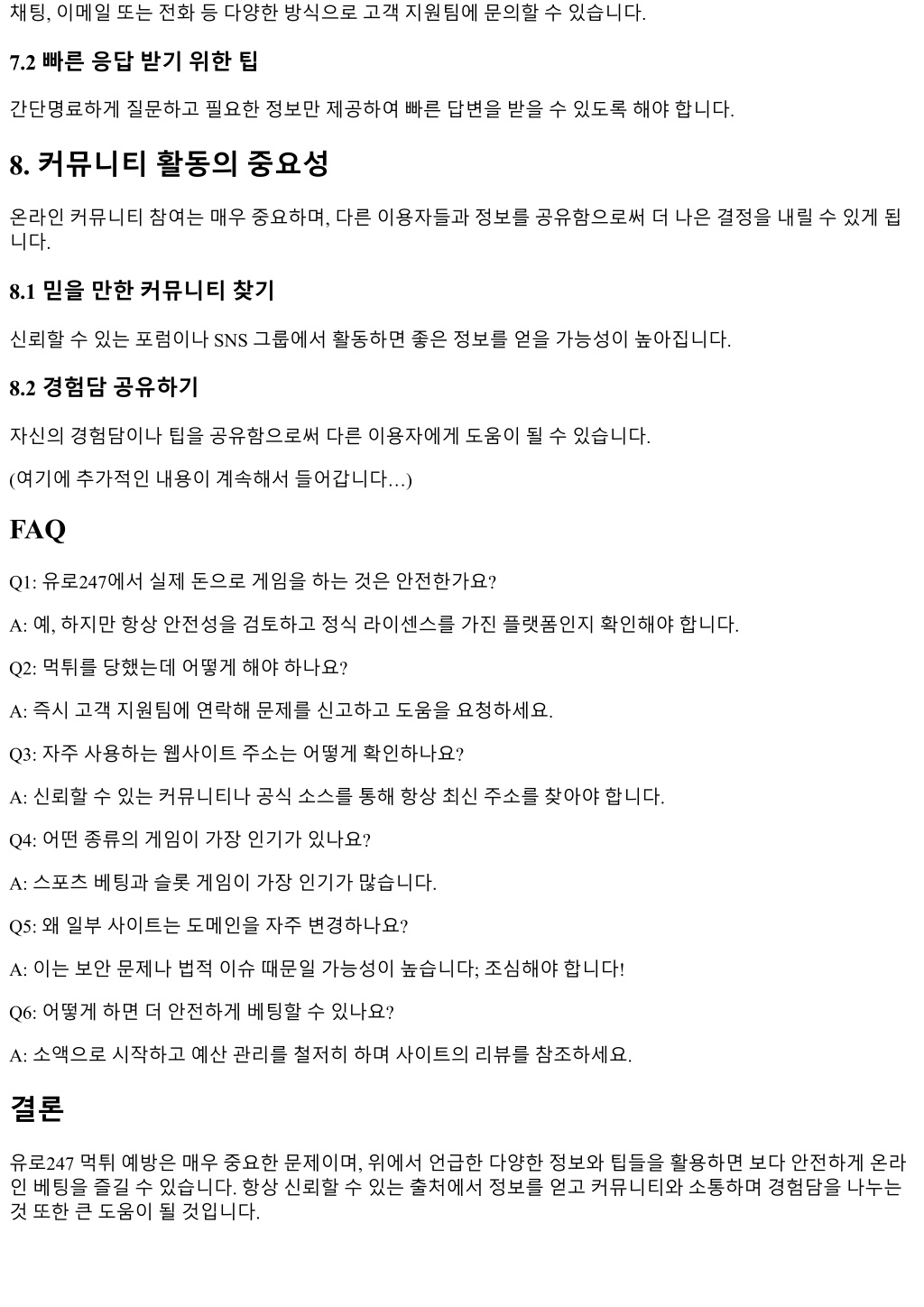 채팅, 이메일 또는 전화 등 다양한 방식으로 고객 지원팀에 문의할 수 있습니다.

7.2 빠른 응답 받기 위한 팁

간단명료하게 질문하고 필요한 정보만 제공하여 빠른 답변을 받을 수 있도록 해야 합니다.

8. 커뮤니티 활동의 중요성

온라인 커뮤니티 참여는 매우 중요하며, 다른 이용자들과 정보를 공유함으로써 더 나은 결정을 내릴 수 있게 됩니다.

8.1 믿을 만한 커뮤니티 찾기

신뢰할 수 있는 포럼이나 SNS 그룹에서 활동하면 좋은 정보를 얻을 가능성이 높아집니다.

8.2 경험담 공유하기

자신의 경험담이나 팁을 공유함으로써 다른 이용자에게 도움이 될 수 있습니다.

(여기에 추가적인 내용이 계속해서 들어갑니다...)

FAQ

Q1: 유로247에서 실제 돈으로 게임을 하는 것은 안전한가요?

A: 예, 하지만 항상 안전성을 검토하고 정식 라이센스를 가진 플랫폼인지 확인해야 합니다.

Q2: 먹튀를 당했는데 어떻게 해야 하나요?

A: 즉시 고객 지원팀에 연락해 문제를 신고하고 도움을 요청하세요.

Q3: 자주 사용하는 웹사이트 주소는 어떻게 확인하나요?

A: 신뢰할 수 있는 커뮤니티나 공식 소스를 통해 항상 최신 주소를 찾아야 합니다.

Q4: 어떤 종류의 게임이 가장 인기가 있나요?

A: 스포츠 베팅과 슬롯 게임이 가장 인기가 많습니다.

Q5: 왜 일부 사이트는 도메인을 자주 변경하나요?

A: 이는 보안 문제나 법적 이슈 때문일 가능성이 높습니다; 조심해야 합니다!

Q6: 어떻게 하면 더 안전하게 베팅할 수 있나요?

A: 소액으로 시작하고 예산 관리를 철저히 하며 사이트의 리뷰를 참조하세요.

결론

유로247 먹튀 예방은 매우 중요한 문제이며, 위에서 언급한 다양한 정보와 팁들을 활용하면 보다 안전하게 온라인 베팅을 즐길 수 있습니다. 항상 신뢰할 수 있는 출처에서 정보를 얻고 커뮤니티와 소통하며 경험담을 나누는 것 또한 큰 도움이 될 것입니다.